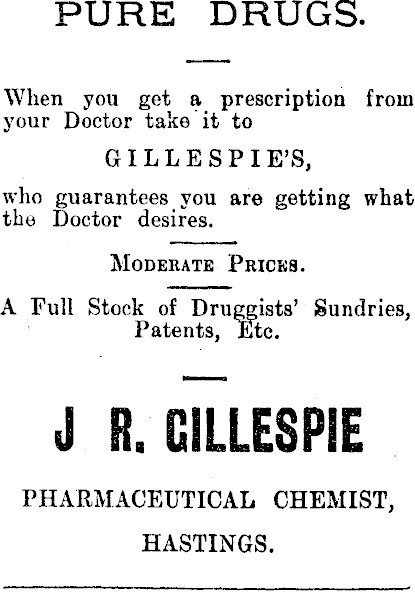 PURE DRUGS.

When you get a prescription from your Doctor take it to

GILLESPIE'S,

who guarantees you are getting what the Doctor desires.

MODERATE PRICES.

A Full Stock of Druggists' Sundries, Patents, Etc.

J R. GILLESPIE

PHARMACEUTICAL CHEMIST,

HASTINGS.